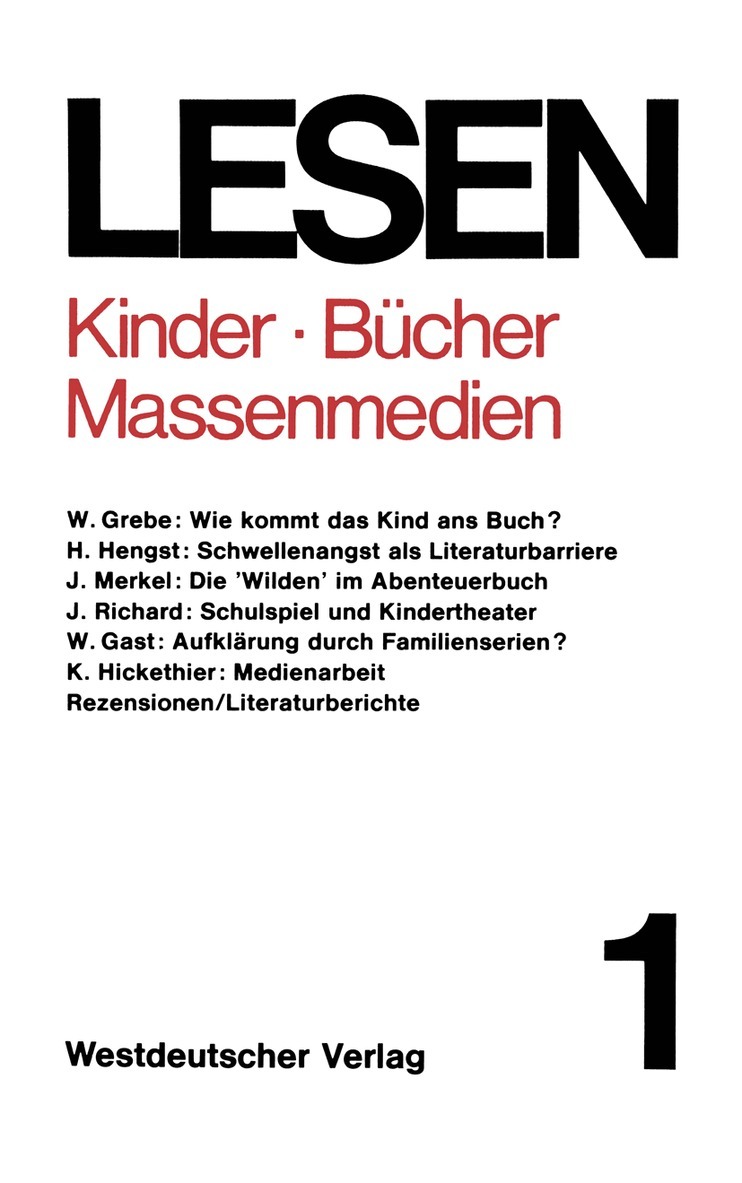 LESEN

Kinder · Bücher
Massenmedien

W. Grebe: Wie kommt das Kind ans Buch?
H. Hengst: Schwellenangst als Literaturbarriere
J. Merkel: Die 'Wilden' im Abenteuerbuch
J. Richard: Schulspiel und Kindertheater
W. Gast: Aufklärung durch Familienserien?
K. Hickethier: Medienarbeit
Rezensionen/Literaturberichte

1

Westdeutscher Verlag